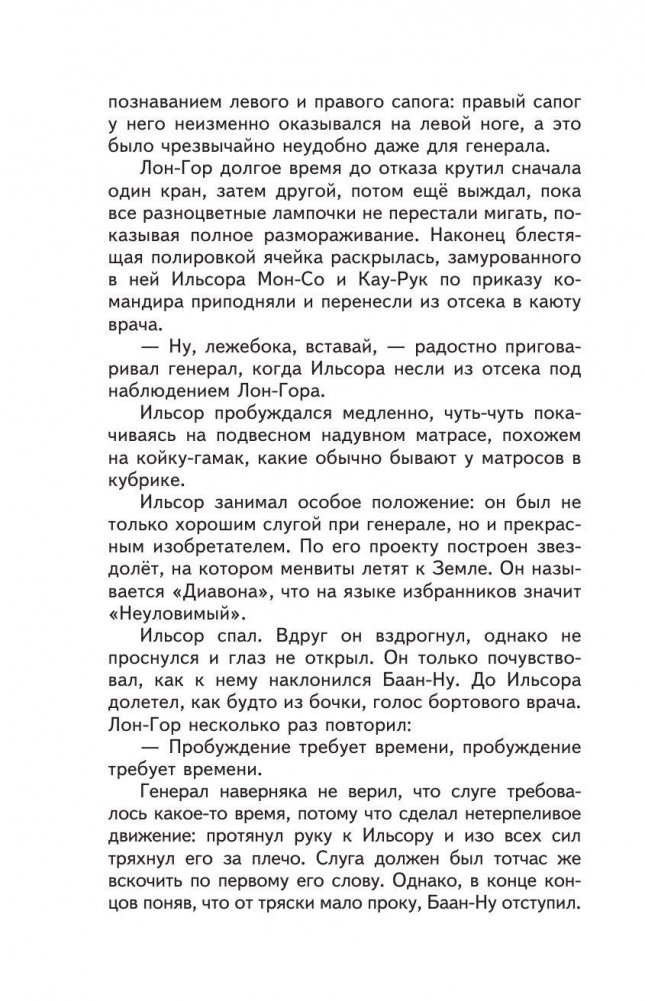 познаванием левого и правого сапога: правый сапог у него неизменно оказывался на левой ноге, а это было чрезвычайно неудобно даже для генерала.

Лон-Гор долгое время до отказа крутил сначала один кран, затем другой, потом ещё выждал, пока все разноцветные лампочки не перестали мигать, показывая полное размораживание. Наконец блестящая полировкой ячейка раскрылась, замурованного в ней Ильсора Мон-Со и Кау-Рук по приказу командира приподняли и перенесли из отсека в каюту врача.

— Ну, лежебока, вставай, — радостно приговаривал генерал, когда Ильсора несли из отсека под наблюдением Лон-Гора.

Ильсор пробуждался медленно, чуть-чуть покачиваясь на подвесном надувном матрасе, похожем на койку-гамак, какие обычно бывают у матросов в кубрике.

Ильсор занимал особое положение: он был не только хорошим слугой при генерале, но и прекрасным изобретателем. По его проекту построен звездолёт, на котором менвиты летят к Земле. Он называется «Диавона», что на языке избранников значит «Неуловимый».

Ильсор спал. Вдруг он вздрогнул, однако не проснулся и глаз не открыл. Он только почувствовал, как к нему наклонился Баан-Ну. До Ильсора долетел, как будто из бочки, голос бортового врача. Лон-Гор несколько раз повторил:

— Пробуждение требует времени, пробуждение требует времени.

Генерал наверняка не верил, что слуге требовалось какое-то время, потому что сделал нетерпеливое движение: протянул руку к Ильсору и изо всех сил тряхнул его за плечо. Слуга должен был тотчас же вскочить по первому его слову. Однако, в конце концов поняв, что от тряски мало проку, Баан-Ну отступил.